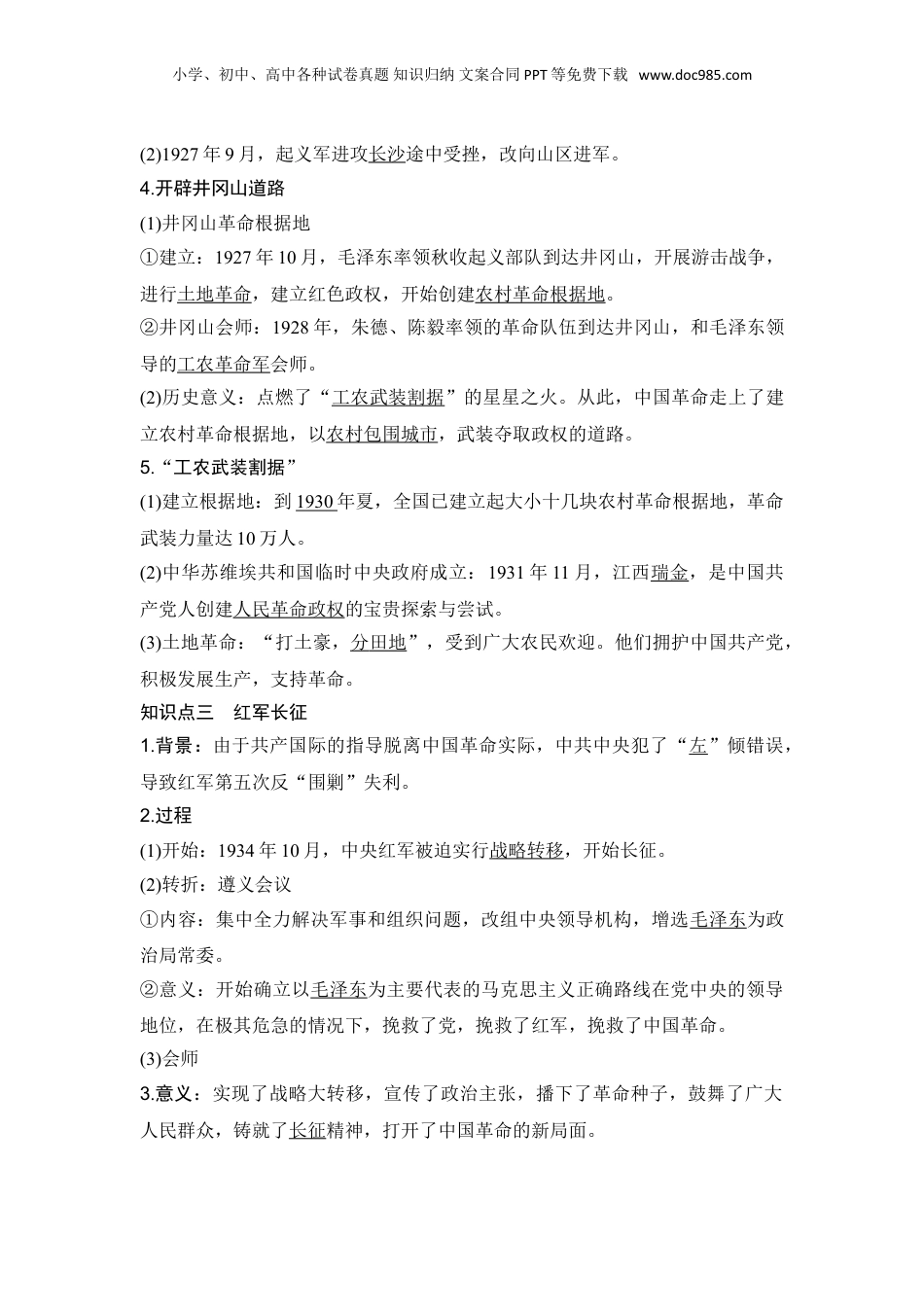 小学、初中、高中各种试卷真题 知识归纳 文案合同 PPT 等免费下载 www.doc985.com

(2)1927 年 9 月，起义军进攻长沙途中受挫，改向山区进军。

4.开辟井冈山道路

(1)井冈山革命根据地

①建立：1927 年 10 月，毛泽东率领秋收起义部队到达井冈山，开展游击战争，进行土地革命，建立红色政权，开始创建农村革命根据地。

②井冈山会师：1928 年，朱德、陈毅率领的革命队伍到达井冈山，和毛泽东领导的工农革命军会师。

(2)历史意义：点燃了“工农武装割据”的星星之火。从此，中国革命走上了建立农村革命根据地，以农村包围城市，武装夺取政权的道路。

5.“工农武装割据”

(1)建立根据地：到 1930 年夏，全国已建立起大小十几块农村革命根据地，革命武装力量达 10 万人。

(2)中华苏维埃共和国临时中央政府成立：1931 年 11 月，江西瑞金，是中国共产党人创建人民革命政权的宝贵探索与尝试。

(3)土地革命：“打土豪，分田地”，受到广大农民欢迎。他们拥护中国共产党，积极发展生产，支持革命。

知识点三　红军长征

1.背景：由于共产国际的指导脱离中国革命实际，中共中央犯了“左”倾错误，导致红军第五次反“围剿”失利。

2.过程

(1)开始：1934 年 10 月，中央红军被迫实行战略转移，开始长征。

(2)转折：遵义会议

①内容：集中全力解决军事和组织问题，改组中央领导机构，增选毛泽东为政治局常委。

②意义：开始确立以毛泽东为主要代表的马克思主义正确路线在党中央的领导地位，在极其危急的情况下，挽救了党，挽救了红军，挽救了中国革命。

(3)会师

3.意义：实现了战略大转移，宣传了政治主张，播下了革命种子，鼓舞了广大人民群众，铸就了长征精神，打开了中国革命的新局面。